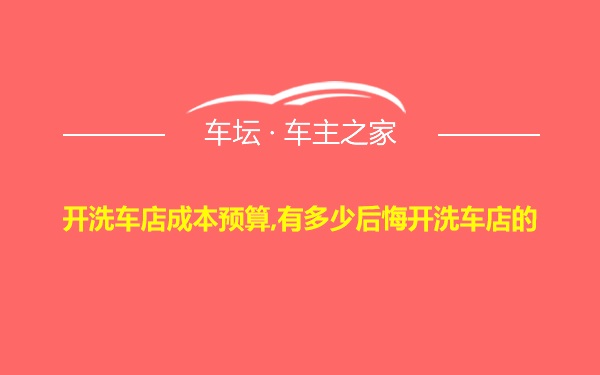 车坛 · 车主之家

开洗车店成本预算,有多少后悔开洗车店的